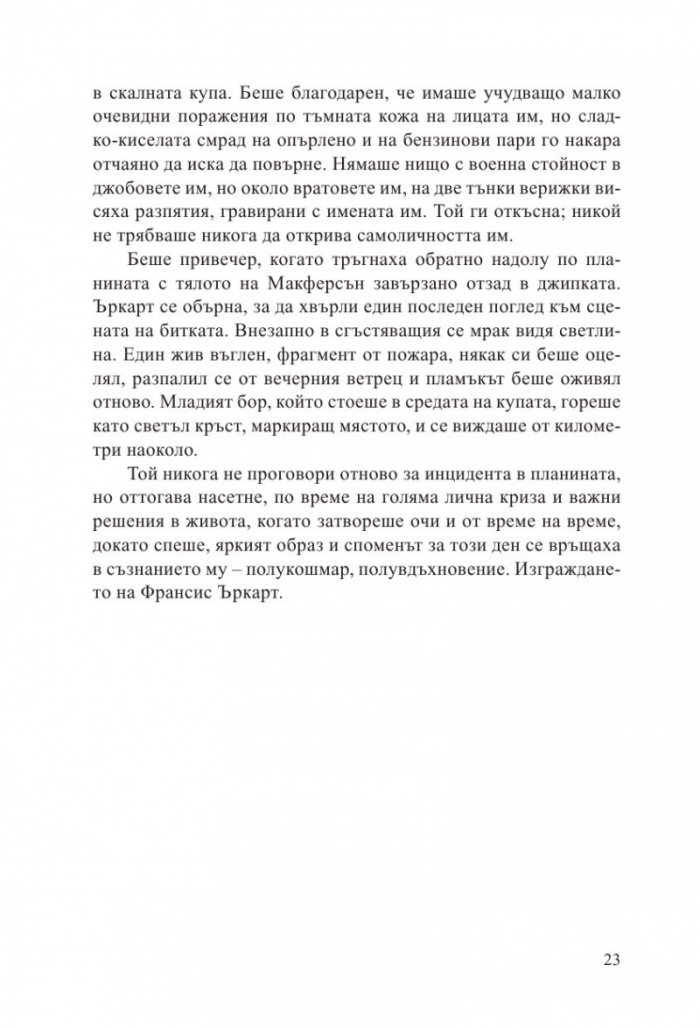 в скалната купа. Беше благодарен, че имаше учудващо малко очевидни поражения по тъмната кожа на лицата им, но сладко-киселата смрад на опърлено и на бензинови пари го накара отчаяно да иска да повърне. Нямаше нищо с военна стойност в джобовете им, но около вратовете им, на две тънки верижки висяха разпятия, гравирани с имената им. Той ги откъсна; никой не трябваше никога да открива самоличността им.

Беше привечер, когато тръгнаха обратно надолу по планината с тялото на Макферсън завързано отзад в джипката. Ъркарт се обърна, за да хвърли един последен поглед към сцената на битката. Внезапно в сгъстяващия се мрак видя светлина. Един жив въглен, фрагмент от пожара, някак си беше оцелял, разпалил се от вечерния ветрец и пламъкът беше оживял отново. Младият бор, който стоеше в средата на купата, гореше като светъл кръст, маркиращ мястото, и се виждаше от километри наоколо.

Той никога не проговори отново за инцидента в планината, но оттогава насетне, по време на голяма лична криза и важни решения в живота, когато затвореше очи и от време на време, докато спеше, яркият образ и споменът за този ден се връщаха в съзнанието му – полукошмар, полувдъхновение. Изграждането на Франсис Ъркарт.

23